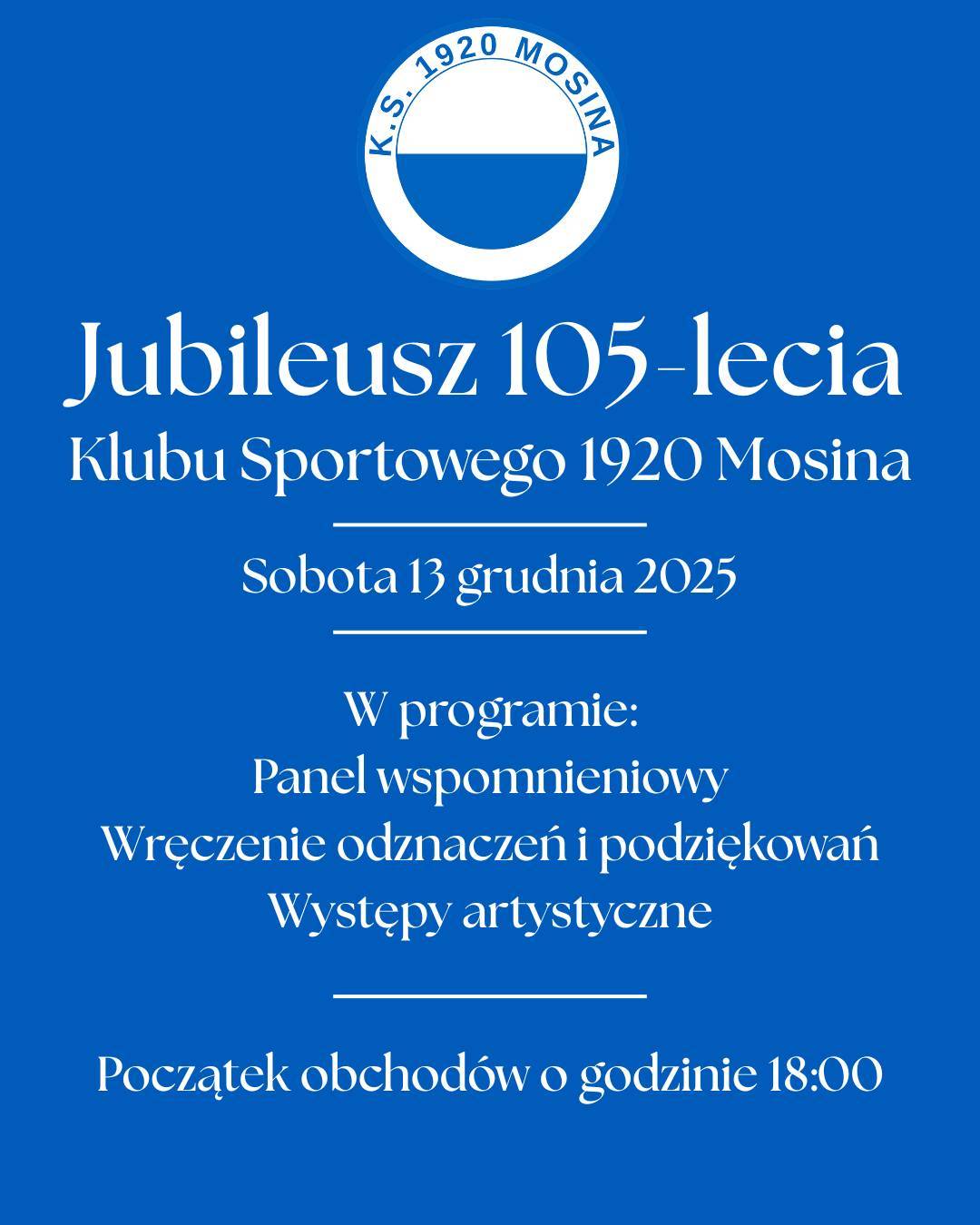 K.S. 1920 MOSINA

Jubileusz 105-lecia
Klubu Sportowego 1920 Mosina

Sobota 13 grudnia 2025

W programie:
Panel wspomnieniowy
Wręczenie odznaczeń i podziękowań
Występy artystyczne

Początek obchodów o godzinie 18:00